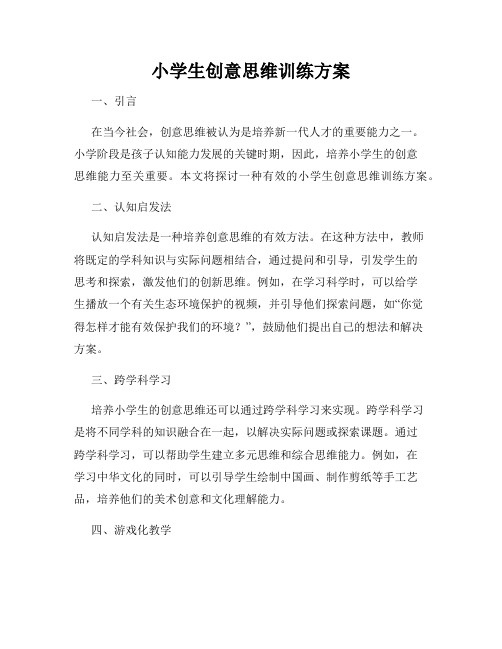 小学生创意思维训练方案

一、引言

在当今社会，创意思维被认为是培养新一代人才的重要能力之一。小学阶段是孩子认知能力发展的关键时期，因此，培养小学生的创意思维能力至关重要。本文将探讨一种有效的小学生创意思维训练方案。

二、认知启发法

认知启发法是一种培养创意思维的有效方法。在这种方法中，教师将既定的学科知识与实际问题相结合，通过提问和引导，引发学生的思考和探索，激发他们的创新思维。例如，在学习科学时，可以给学生播放一个有关生态环境保护的视频，并引导他们探索问题，如“你觉得怎样才能有效保护我们的环境？”，鼓励他们提出自己的想法和解决方案。

三、跨学科学习

培养小学生的创意思维还可以通过跨学科学习来实现。跨学科学习是将不同学科的知识融合在一起，以解决实际问题或探索课题。通过跨学科学习，可以帮助学生建立多元思维和综合思维能力。例如，在学习中华文化的同时，可以引导学生绘制中国画、制作剪纸等手工艺品，培养他们的美术创意和文化理解能力。

四、游戏化教学